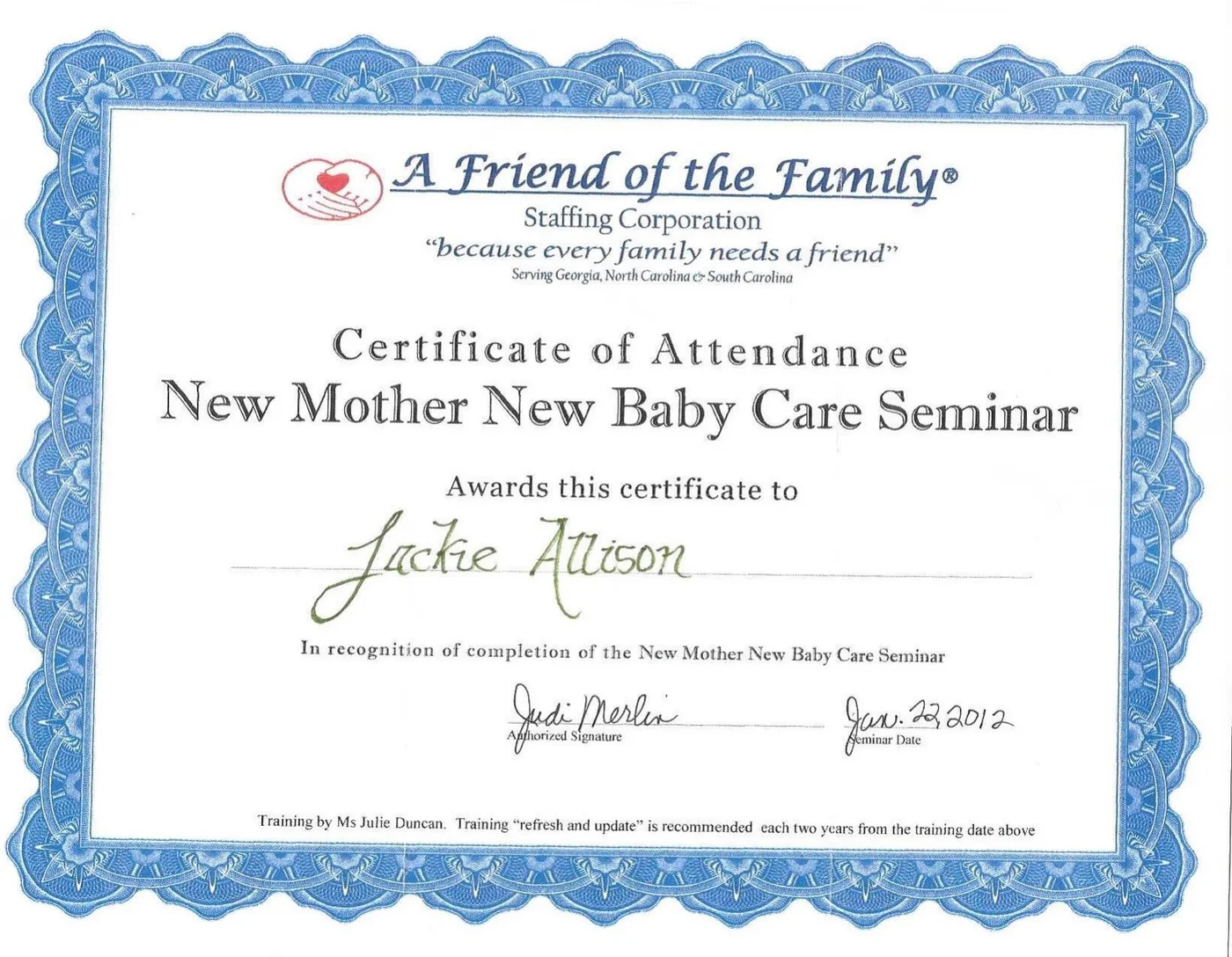 A Friend of the Family®
Staffing Corporation
"because every family needs a friend"
Serving Georgia, North Carolina & South Carolina

Certificate of Attendance
New Mother New Baby Care Seminar

Awards this certificate to

Jackie Allison

In recognition of completion of the New Mother New Baby Care Seminar

Judi Merlin
Authorized Signature

Jan. 22, 2012
Seminar Date

Training by Ms Julie Duncan. Training "refresh and update" is recommended each two years from the training date above